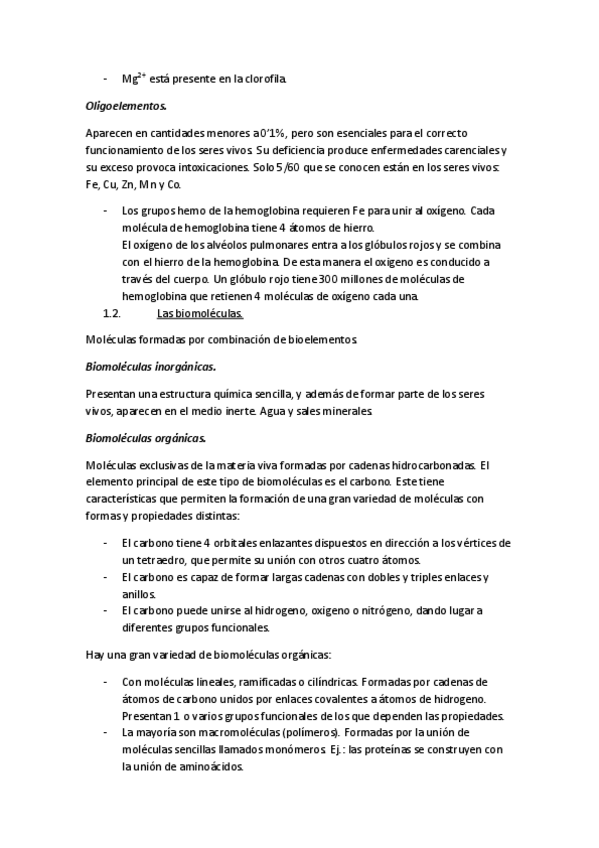 - $Mg^{2+}$ está presente en la clorofila.

Oligoelementos.

Aparecen en cantidades menores a 0'1%, pero son esenciales para el correcto funcionamiento de los seres vivos. Su deficiencia produce enfermedades carenciales y su exceso provoca intoxicaciones. Solo 5/60 que se conocen están en los seres vivos: Fe, Cu, Zn, Mn y Co.

- Los grupos hemo de la hemoglobina requieren Fe para unir al oxígeno. Cada molécula de hemoglobina tiene 4 átomos de hierro.
El oxígeno de los alvéolos pulmonares entra a los glóbulos rojos y se combina con el hierro de la hemoglobina. De esta manera el oxigeno es conducido a través del cuerpo. Un glóbulo rojo tiene 300 millones de moléculas de hemoglobina que retienen 4 moléculas de oxígeno cada una.

1.2. Las biomoléculas.

Moléculas formadas por combinación de bioelementos.

Biomoléculas inorgánicas.

Presentan una estructura química sencilla, y además de formar parte de los seres vivos, aparecen en el medio inerte. Agua y sales minerales.

Biomoléculas orgánicas.

Moléculas exclusivas de la materia viva formadas por cadenas hidrocarbonadas. El elemento principal de este tipo de biomoléculas es el carbono. Este tiene características que permiten la formación de una gran variedad de moléculas con formas y propiedades distintas:

- El carbono tiene 4 orbitales enlazantes dispuestos en dirección a los vértices de un tetraedro, que permite su unión con otros cuatro átomos.
- El carbono es capaz de formar largas cadenas con dobles y triples enlaces y anillos.
- El carbono puede unirse al hidrogeno, oxigeno o nitrógeno, dando lugar a diferentes grupos funcionales.

Hay una gran variedad de biomoléculas orgánicas:

- Con moléculas lineales, ramificadas o cilíndricas. Formadas por cadenas de átomos de carbono unidos por enlaces covalentes a átomos de hidrogeno. Presentan 1 o varios grupos funcionales de los que dependen las propiedades.
- La mayoría son macromoléculas (polímeros). Formadas por la unión de moléculas sencillas llamados monómeros. Ej.: las proteínas se construyen con la unión de aminoácidos.